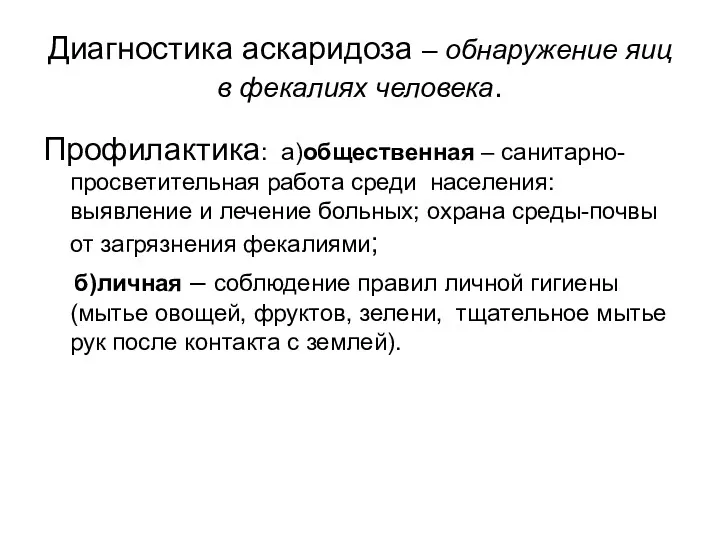 Диагностика аскаридоза – обнаружение яиц в фекалиях человека.

Профилактика: а)общественная – санитарно-просветительная работа среди населения: выявление и лечение больных; охрана среды-почвы от загрязнения фекалиями;

б)личная – соблюдение правил личной гигиены (мытье овощей, фруктов, зелени, тщательное мытье рук после контакта с землей).